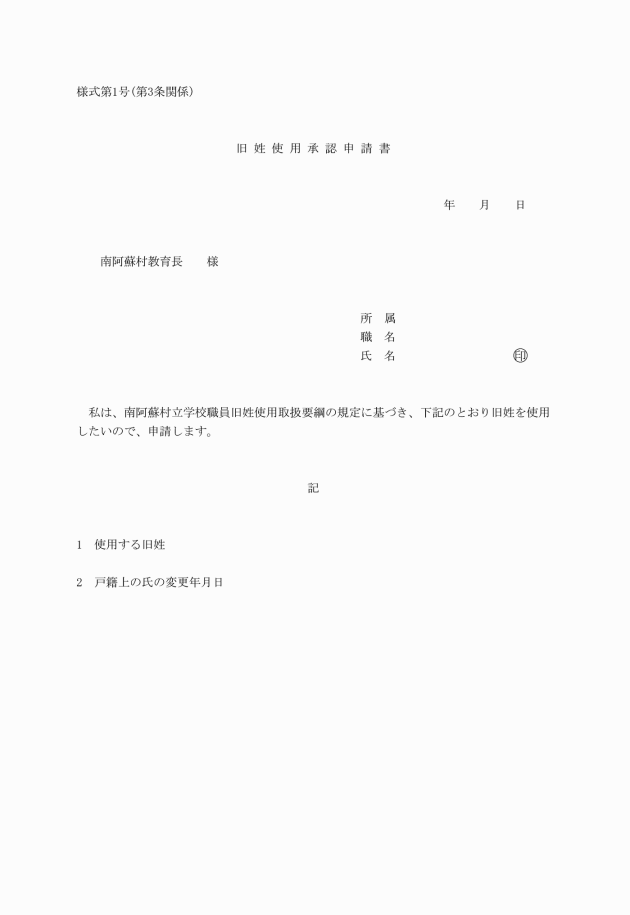 様式第1号(第3条関係)

旧 姓 使 用 承 認 申 請 書

年　　月　　日

南阿蘇村教育長　　様

所　属
職　名
氏　名　　　　　　　　印

私は、南阿蘇村立学校職員旧姓使用取扱要綱の規定に基づき、下記のとおり旧姓を使用したいので、申請します。

記

1　使用する旧姓

2　戸籍上の氏の変更年月日